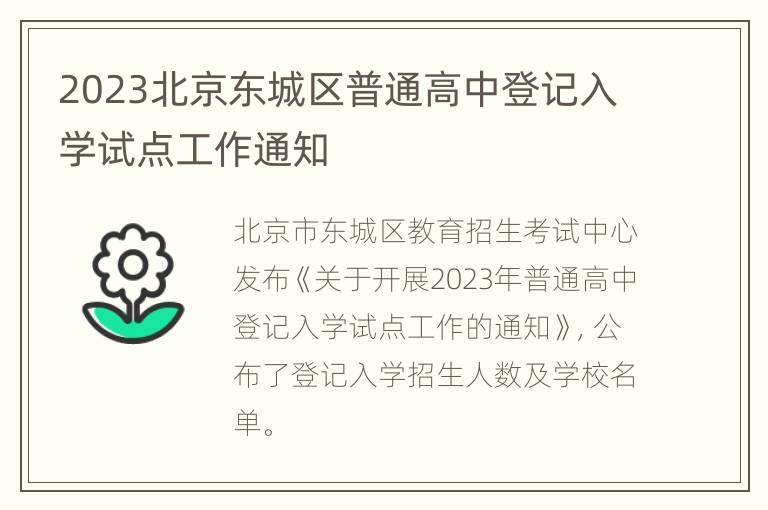 2023北京东城区普通高中登记入学试点工作通知

北京市东城区教育招生考试中心发布《关于开展2023年普通高中登记入学试点工作的通知》，公布了登记入学招生人数及学校名单。